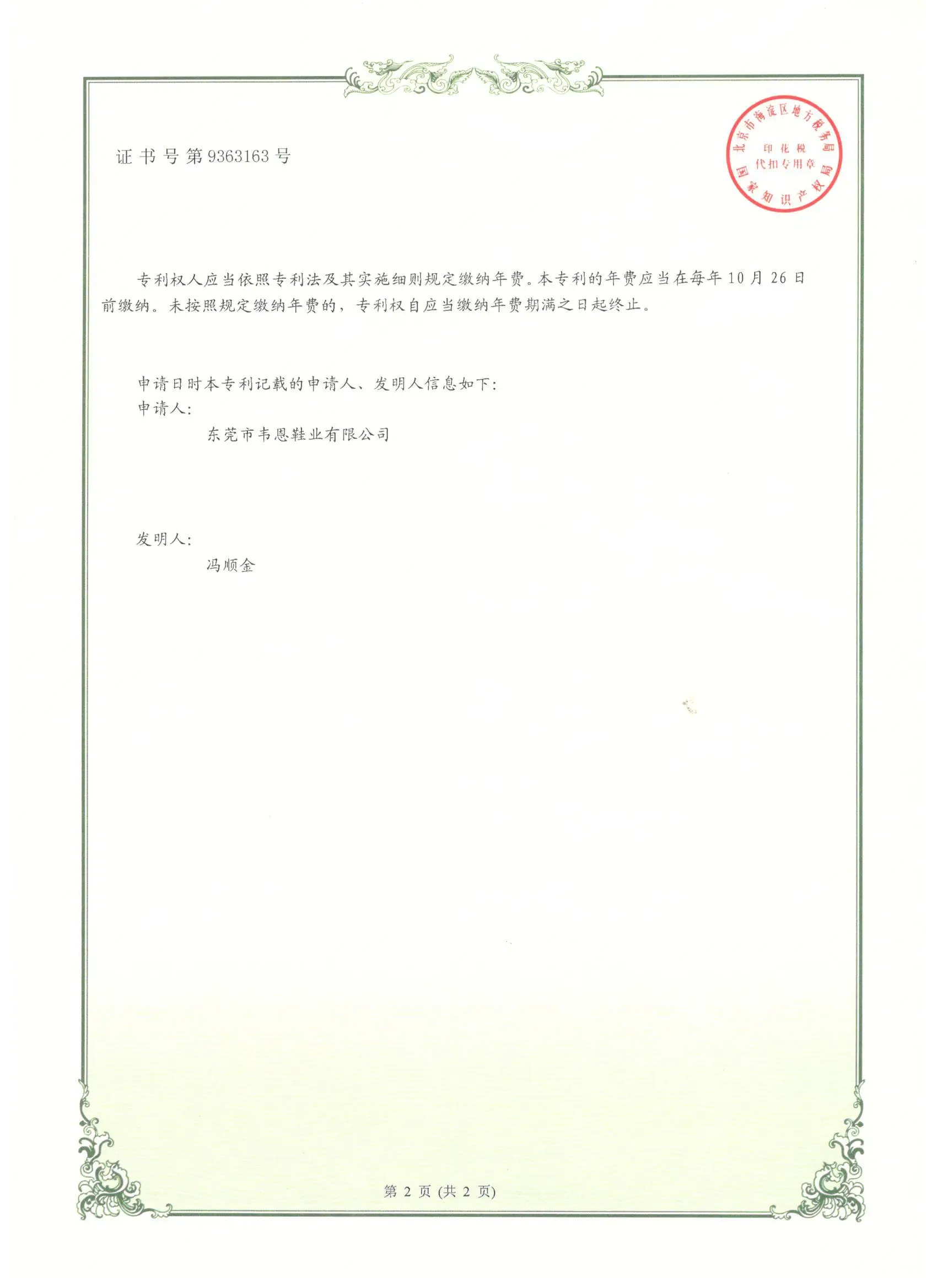 证书号第9363163号

北京市海淀区地方税务局
印花税
代扣专用章
国家知识产权局

专利权人应当依照专利法及其实施细则规定缴纳年费。本专利的年费应当在每年10月26日前缴纳。未按照规定缴纳年费的，专利权自应当缴纳年费期满之日起终止。

申请日时本专利记载的申请人、发明人信息如下：
申请人：
东莞市韦恩鞋业有限公司

发明人：
冯顺金

第2页(共2页)